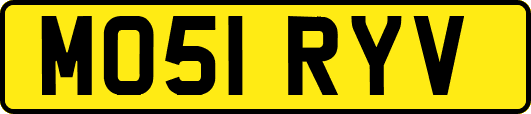 MO51 RYV